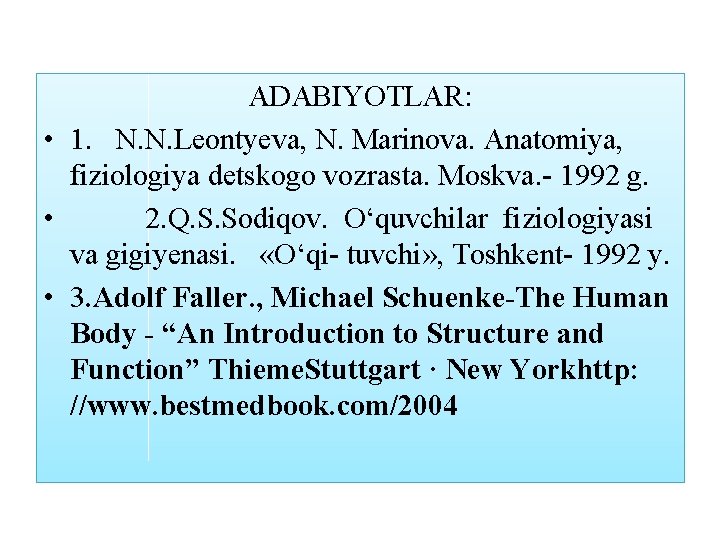 ADABIYOTLAR:

• 1. N.N.Leontyeva, N. Marinova. Anatomiya, fiziologiya detskogo vozrasta. Moskva.- 1992 g.

• 2.Q.S.Sodiqov. O‘quvchilar fiziologiyasi va gigiyenasi. «O‘qi- tuvchi», Toshkent- 1992 y.

• 3.Adolf Faller., Michael Schuenke-The Human Body - “An Introduction to Structure and Function” ThiemeStuttgart · New Yorkhttp: //www.bestmedbook.com/2004